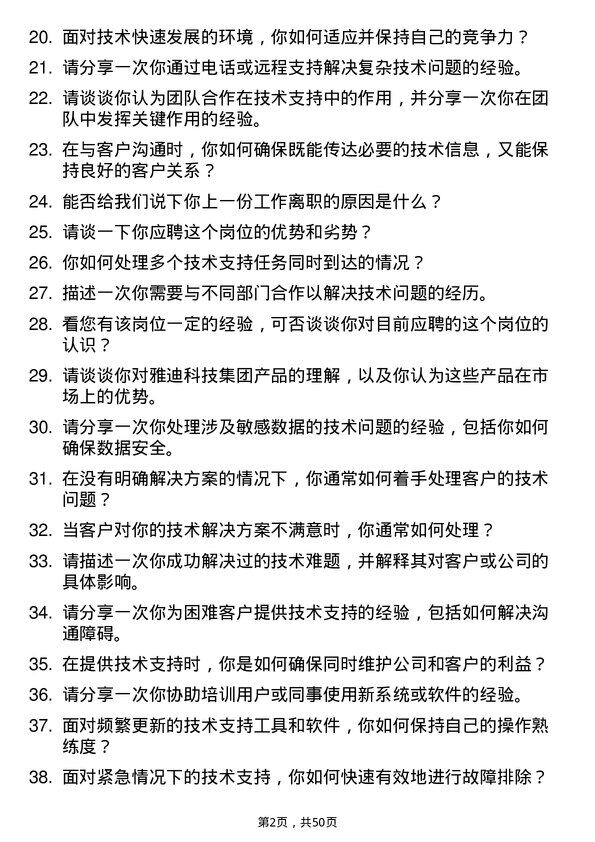 20. 面对技术快速发展的环境，你如何适应并保持自己的竞争力？

21. 请分享一次你通过电话或远程支持解决复杂技术问题的经验。

22. 请谈谈你认为团队合作在技术支持中的作用，并分享一次你在团队中发挥关键作用的经验。

23. 在与客户沟通时，你如何确保既能传达必要的技术信息，又能保持良好的客户关系？

24. 能否给我们说下你上一份工作离职的原因是什么？

25. 请谈一下你应聘这个岗位的优势和劣势？

26. 你如何处理多个技术支持任务同时到达的情况？

27. 描述一次你需要与不同部门合作以解决技术问题的经历。

28. 看您有该岗位一定的经验，可否谈谈你对目前应聘的这个岗位的认识？

29. 请谈谈你对雅迪科技集团产品的理解，以及你认为这些产品在市场上的优势。

30. 请分享一次你处理涉及敏感数据的技术问题的经验，包括你如何确保数据安全。

31. 在没有明确解决方案的情况下，你通常如何着手处理客户的技术问题？

32. 当客户对你的技术解决方案不满意时，你通常如何处理？

33. 请描述一次你成功解决过的技术难题，并解释其对客户或公司的具体影响。

34. 请分享一次你为困难客户提供技术支持的经验，包括如何解决沟通障碍。

35. 在提供技术支持时，你是如何确保同时维护公司和客户的利益？

36. 请分享一次你协助培训用户或同事使用新系统或软件的经验。

37. 面对频繁更新的技术支持工具和软件，你如何保持自己的操作熟练度？

38. 面对紧急情况下的技术支持，你如何快速有效地进行故障排除？

第2页，共50页